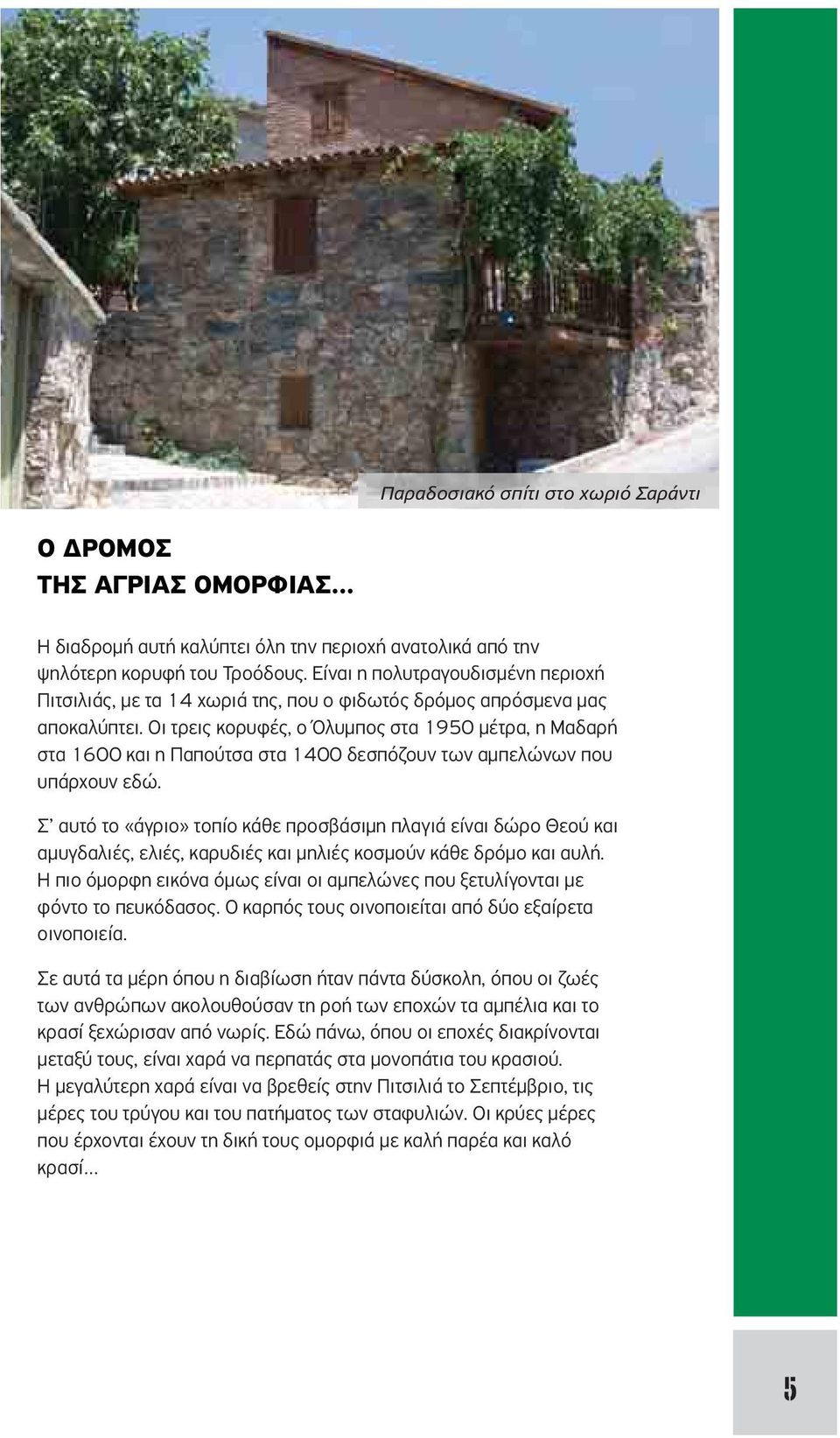 Παραδοσιακό σπίτι στο χωριό Σαράντι

Ο ΔΡΟΜΟΣ ΤΗΣ ΑΓΡΙΑΣ ΟΜΟΡΦΙΑΣ...

Η διαδρομή αυτή καλύπτει όλη την περιοχή ανατολικά από την ψηλότερη κορυφή του Τροόδους. Είναι η πολυτραγουδισμένη περιοχή Πιτσιλιάς, με τα 14 χωριά της, που ο φιδωτός δρόμος απρόσμενα μας αποκαλύπτει. Οι τρεις κορυφές, ο Όλυμπος στα 1950 μέτρα, η Μαδαρή στα 1600 και η Παπούτσα στα 1400 δεσπόζουν των αμπελώνων που υπάρχουν εδώ.

Σ' αυτό το «άγριο» τοπίο κάθε προσβάσιμη πλαγιά είναι δώρο Θεού και αμυγδαλιές, ελιές, καρυδιές και μηλιές κοσμούν κάθε δρόμο και αυλή. Η πιο όμορφη εικόνα όμως είναι οι αμπελώνες που ξετυλίγονται με φόντο το πευκόδασος. Ο καρπός τους οινοποιείται από δύο εξαίρετα οινοποιεία.

Σε αυτά τα μέρη όπου η διαβίωση ήταν πάντα δύσκολη, όπου οι ζωές των ανθρώπων ακολουθούσαν τη ροή των εποχών τα αμπέλια και το κρασί ξεχώρισαν από νωρίς. Εδώ πάνω, όπου οι εποχές διακρίνονται μεταξύ τους, είναι χαρά να περπατάς στα μονοπάτια του κρασιού. Η μεγαλύτερη χαρά είναι να βρεθείς στην Πιτσιλιά το Σεπτέμβριο, τις μέρες του τρύγου και του πατήματος των σταφυλιών. Οι κρύες μέρες που έρχονται έχουν τη δική τους ομορφιά με καλή παρέα και καλό κρασί...

5